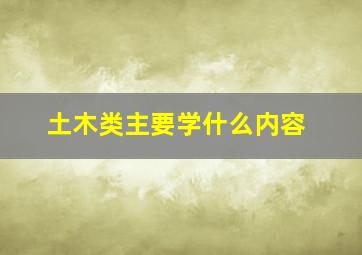 土木类主要学什么内容